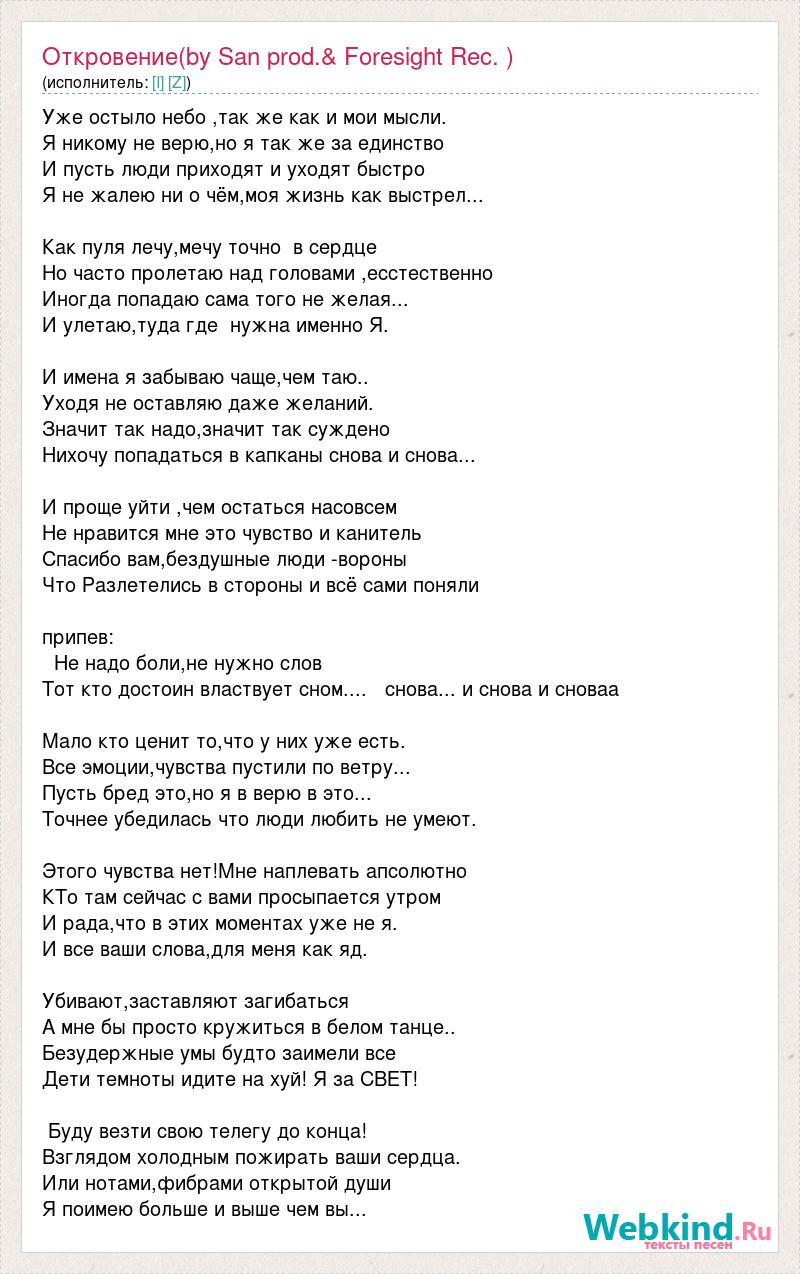 Откровение(by San prod.& Foresight Rec. )
(исполнитель: [I] [Z])

Уже остыло небо ,так же как и мои мысли.
Я никому не верю,но я так же за единство
И пусть люди приходят и уходят быстро
Я не жалею ни о чём,моя жизнь как выстрел...

Как пуля лечу,мечу точно в сердце
Но часто пролетаю над головами ,есстественно
Иногда попадаю сама того не желая...
И улетаю,туда где нужна именно Я.

И имена я забываю чаще,чем таю..
Уходя не оставляю даже желаний.
Значит так надо,значит так суждено
Нихочу попадаться в капканы снова и снова...

И проще уйти ,чем остаться насовсем
Не нравится мне это чувство и канитель
Спасибо вам,бездушные люди -вороны
Что Разлетелись в стороны и всё сами поняли

припев:
Не надо боли,не нужно слов
Тот кто достоин властвует сном.... снова... и снова и сноваа

Мало кто ценит то,что у них уже есть.
Все эмоции,чувства пустили по ветру...
Пусть бред это,но я в верю в это...
Точнее убедилась что люди любить не умеют.

Этого чувства нет!Мне наплевать апсолютно
КТо там сейчас с вами просыпается утром
И рада,что в этих моментах уже не я.
И все ваши слова,для меня как яд.

Убивают,заставляют загибаться
А мне бы просто кружиться в белом танце..
Безудержные умы будто заимели все
Дети темноты идите на хуй! Я за СВЕТ!

Буду везти свою телегу до конца!
Взглядом холодным пожирать ваши сердца.
Или нотами,фибрами открытой души
Я поимею больше и выше чем вы...

Webkind.Ru
тексты песен